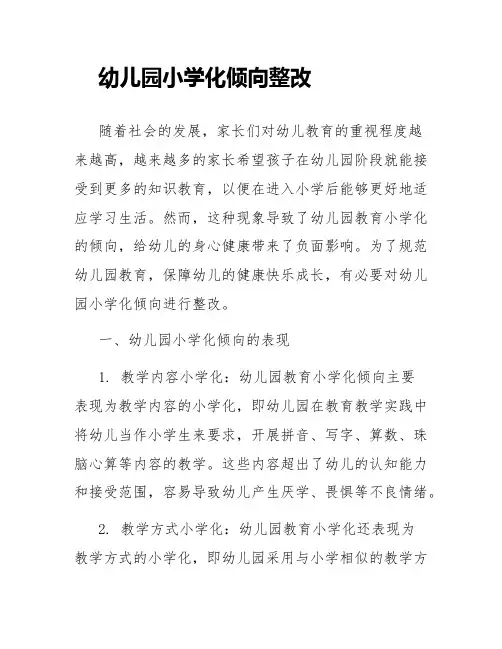 幼儿园小学化倾向整改

随着社会的发展，家长们对幼儿教育的重视程度越来越高，越来越多的家长希望孩子在幼儿园阶段就能接受到更多的知识教育，以便在进入小学后能够更好地适应学习生活。然而，这种现象导致了幼儿园教育小学化的倾向，给幼儿的身心健康带来了负面影响。为了规范幼儿园教育，保障幼儿的健康快乐成长，有必要对幼儿园小学化倾向进行整改。

一、幼儿园小学化倾向的表现

1. 教学内容小学化：幼儿园教育小学化倾向主要表现为教学内容的小学化，即幼儿园在教育教学实践中将幼儿当作小学生来要求，开展拼音、写字、算数、珠脑心算等内容的教学。这些内容超出了幼儿的认知能力和接受范围，容易导致幼儿产生厌学、畏惧等不良情绪。

2. 教学方式小学化：幼儿园教育小学化还表现为教学方式的小学化，即幼儿园采用与小学相似的教学方